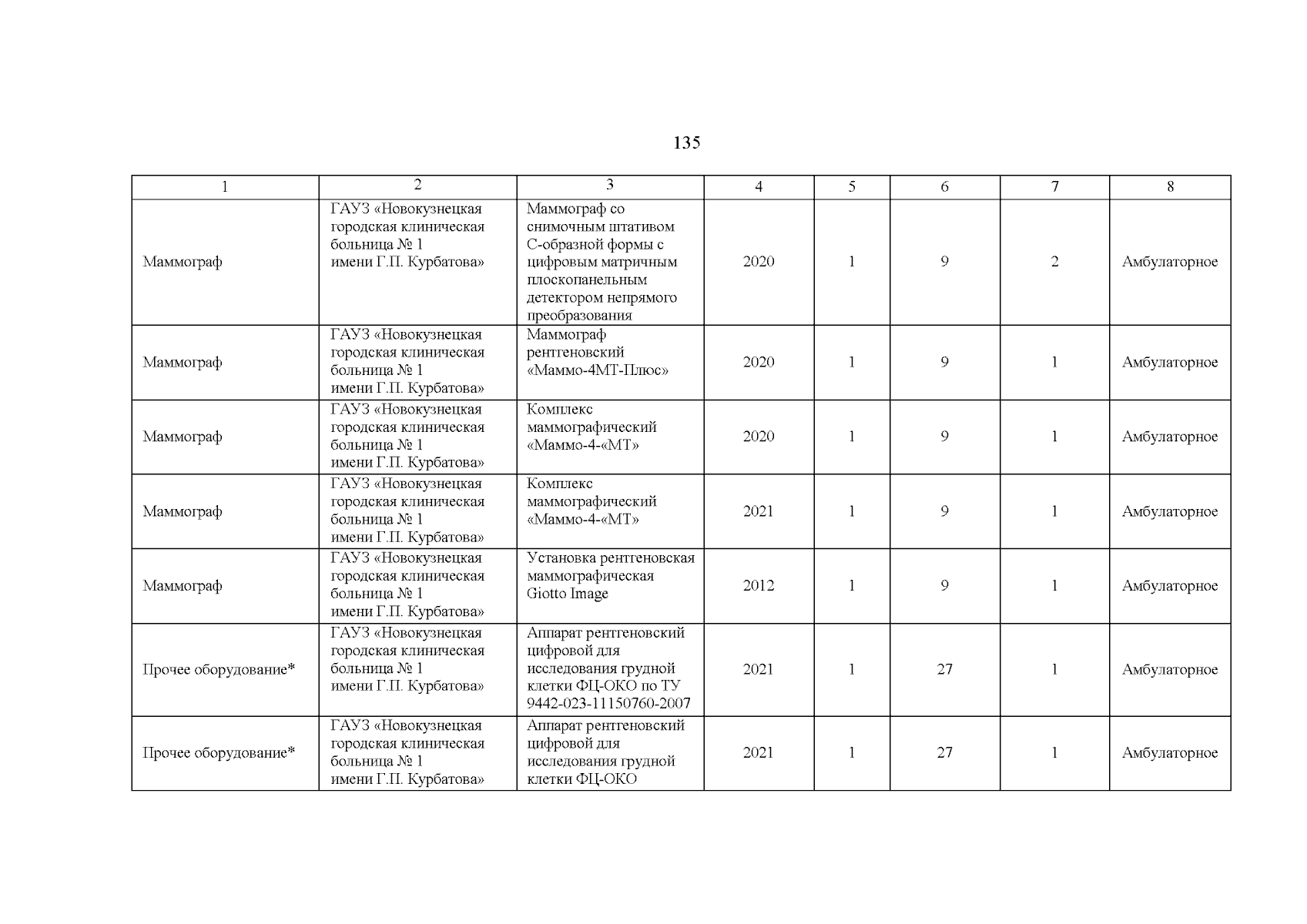 135

| 1 | 2 | 3 | 4 | 5 | 6 | 7 | 8 |
|---|---|---|---|---|---|---|---|
| Маммограф | ГАУЗ «Новокузнецкая городская клиническая больница № 1 имени Г.П. Курбатова» | Маммограф со снимочным штативом С-образной формы с цифровым матричным плоскопанельным детектором непрямого преобразования | 2020 | 1 | 9 | 2 | Амбулаторное |
| Маммограф | ГАУЗ «Новокузнецкая городская клиническая больница № 1 имени Г.П. Курбатова» | Маммограф рентгеновский «Маммо-4МТ-Плюс» | 2020 | 1 | 9 | 1 | Амбулаторное |
| Маммограф | ГАУЗ «Новокузнецкая городская клиническая больница № 1 имени Г.П. Курбатова» | Комплекс маммографический «Маммо-4-«МТ» | 2020 | 1 | 9 | 1 | Амбулаторное |
| Маммограф | ГАУЗ «Новокузнецкая городская клиническая больница № 1 имени Г.П. Курбатова» | Комплекс маммографический «Маммо-4-«МТ» | 2021 | 1 | 9 | 1 | Амбулаторное |
| Маммограф | ГАУЗ «Новокузнецкая городская клиническая больница № 1 имени Г.П. Курбатова» | Установка рентгеновская маммографическая Giotto Image | 2012 | 1 | 9 | 1 | Амбулаторное |
| Прочее оборудование* | ГАУЗ «Новокузнецкая городская клиническая больница № 1 имени Г.П. Курбатова» | Аппарат рентгеновский цифровой для исследования грудной клетки ФЦ-ОКО по ТУ 9442-023-11150760-2007 | 2021 | 1 | 27 | 1 | Амбулаторное |
| Прочее оборудование* | ГАУЗ «Новокузнецкая городская клиническая больница № 1 имени Г.П. Курбатова» | Аппарат рентгеновский цифровой для исследования грудной клетки ФЦ-ОКО | 2021 | 1 | 27 | 1 | Амбулаторное |